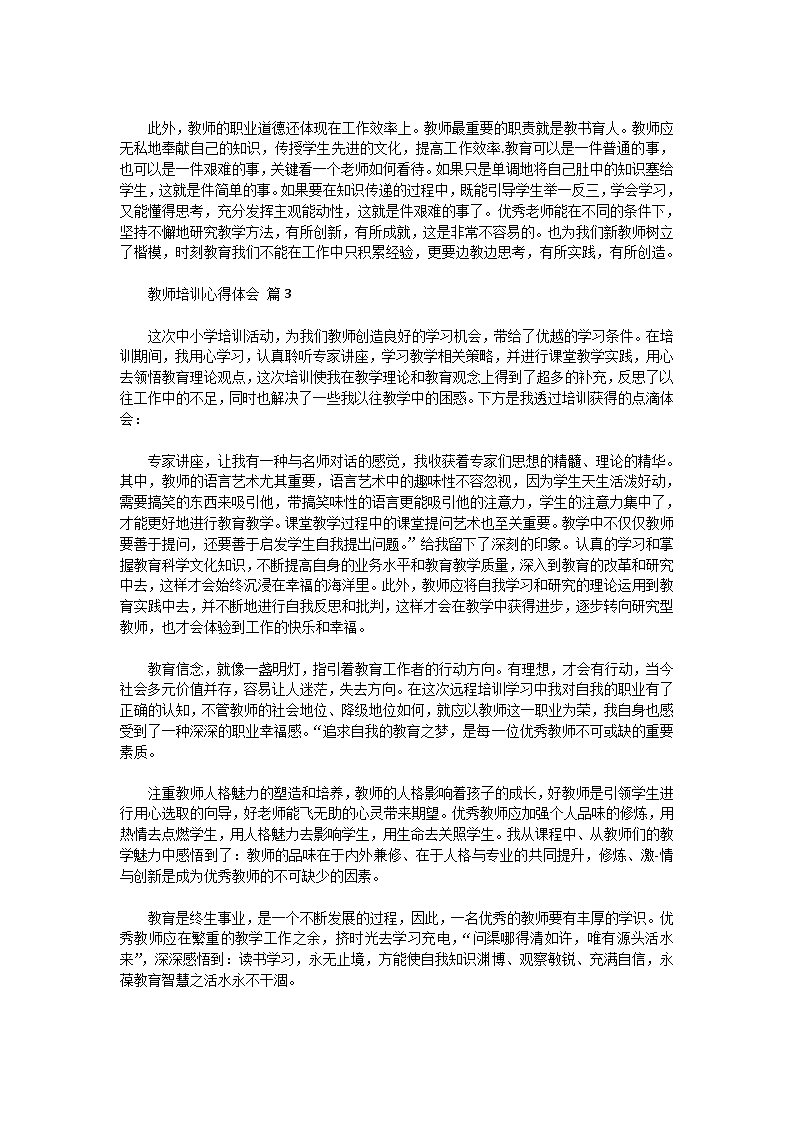 此外，教师的职业道德还体现在工作效率上。教师最重要的职责就是教书育人。教师应无私地奉献自己的知识，传授学生先进的文化，提高工作效率.教育可以是一件普通的事，也可以是一件艰难的事，关键看一个老师如何看待。如果只是单调地将自己肚中的知识塞给学生，这就是件简单的事。如果要在知识传递的过程中，既能引导学生举一反三，学会学习，又能懂得思考，充分发挥主观能动性，这就是件艰难的事了。优秀老师能在不同的条件下，坚持不懈地研究教学方法，有所创新，有所成就，这是非常不容易的。也为我们新教师树立了楷模，时刻教育我们不能在工作中只积累经验，更要边教边思考，有所实践，有所创造。

教师培训心得体会 篇 3

这次中小学培训活动，为我们教师创造良好的学习机会，带给了优越的学习条件。在培训期间，我用心学习，认真聆听专家讲座，学习教学相关策略，并进行课堂教学实践，用心去领悟教育理论观点，这次培训使我在教学理论和教育观念上得到了超多的补充，反思了以往工作中的不足，同时也解决了一些我以往教学中的困惑。下方是我透过培训获得的点滴体会：

专家讲座，让我有一种与名师对话的感觉，我收获着专家们思想的精髓、理论的精华。其中，教师的语言艺术尤其重要，语言艺术中的趣味性不容忽视，因为学生天生活泼好动，需要搞笑的东西来吸引他，带搞笑味性的语言更能吸引他的注意力，学生的注意力集中了，才能更好地进行教育教学。课堂教学过程中的课堂提问艺术也至关重要。教学中不仅仅教师要善于提问，还要善于启发学生自我提出问题。”给我留下了深刻的印象。认真的学习和掌握教育科学文化知识，不断提高自身的业务水平和教育教学质量，深入到教育的改革和研究中去，这样才会始终沉浸在幸福的海洋里。此外，教师应将自我学习和研究的理论运用到教育实践中去，并不断地进行自我反思和批判，这样才会在教学中获得进步，逐步转向研究型教师，也才会体验到工作的快乐和幸福。

教育信念，就像一盏明灯，指引着教育工作者的行动方向。有理想，才会有行动，当今社会多元价值并存，容易让人迷茫，失去方向。在这次远程培训学习中我对自我的职业有了正确的认知，不管教师的社会地位、降级地位如何，就应以教师这一职业为荣，我自身也感受到了一种深深的职业幸福感。“追求自我的教育之梦，是每一位优秀教师不可或缺的重要素质。

注重教师人格魅力的塑造和培养，教师的人格影响着孩子的成长，好教师是引领学生进行用心选取的向导，好老师能飞无助的心灵带来期望。优秀教师应加强个人品味的修炼，用热情去点燃学生，用人格魅力去影响学生，用生命去关照学生。我从课程中、从教师们的教学魅力中感悟到了：教师的品味在于内外兼修、在于人格与专业的共同提升，修炼、激-情与创新是成为优秀教师的不可缺少的因素。

教育是终生事业，是一个不断发展的过程，因此，一名优秀的教师要有丰厚的学识。优秀教师应在繁重的教学工作之余，挤时光去学习充电，“问渠哪得清如许，唯有源头活水来”，深深感悟到：读书学习，永无止境，方能使自我知识渊博、观察敏锐、充满自信，永葆教育智慧之活水永不干涸。